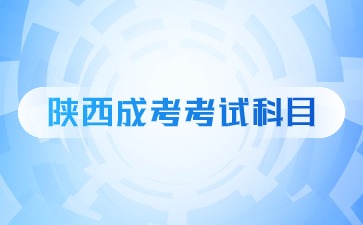 陕西成考考试科目